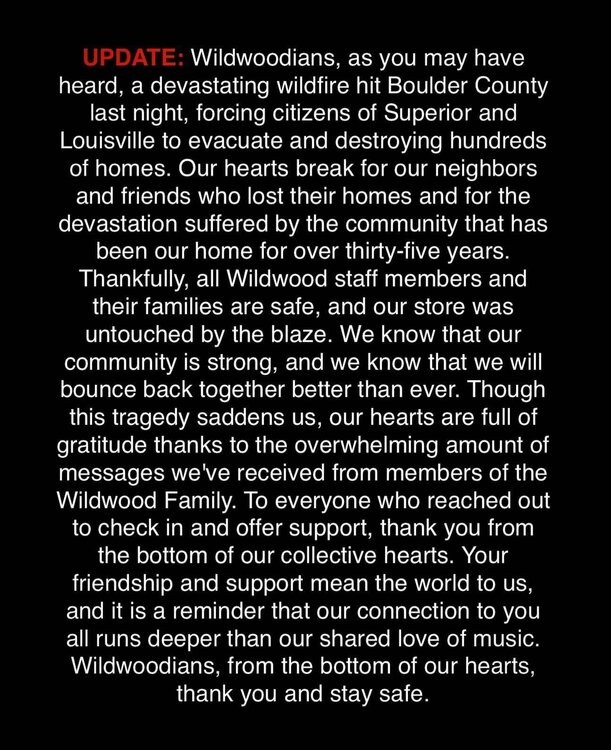 UPDATE: Wildwoodians, as you may have heard, a devastating wildfire hit Boulder County last night, forcing citizens of Superior and Louisville to evacuate and destroying hundreds of homes. Our hearts break for our neighbors and friends who lost their homes and for the devastation suffered by the community that has been our home for over thirty-five years. Thankfully, all Wildwood staff members and their families are safe, and our store was untouched by the blaze. We know that our community is strong, and we know that we will bounce back together better than ever. Though this tragedy saddens us, our hearts are full of gratitude thanks to the overwhelming amount of messages we've received from members of the Wildwood Family. To everyone who reached out to check in and offer support, thank you from the bottom of our collective hearts. Your friendship and support mean the world to us, and it is a reminder that our connection to you all runs deeper than our shared love of music. Wildwoodians, from the bottom of our hearts, thank you and stay safe.